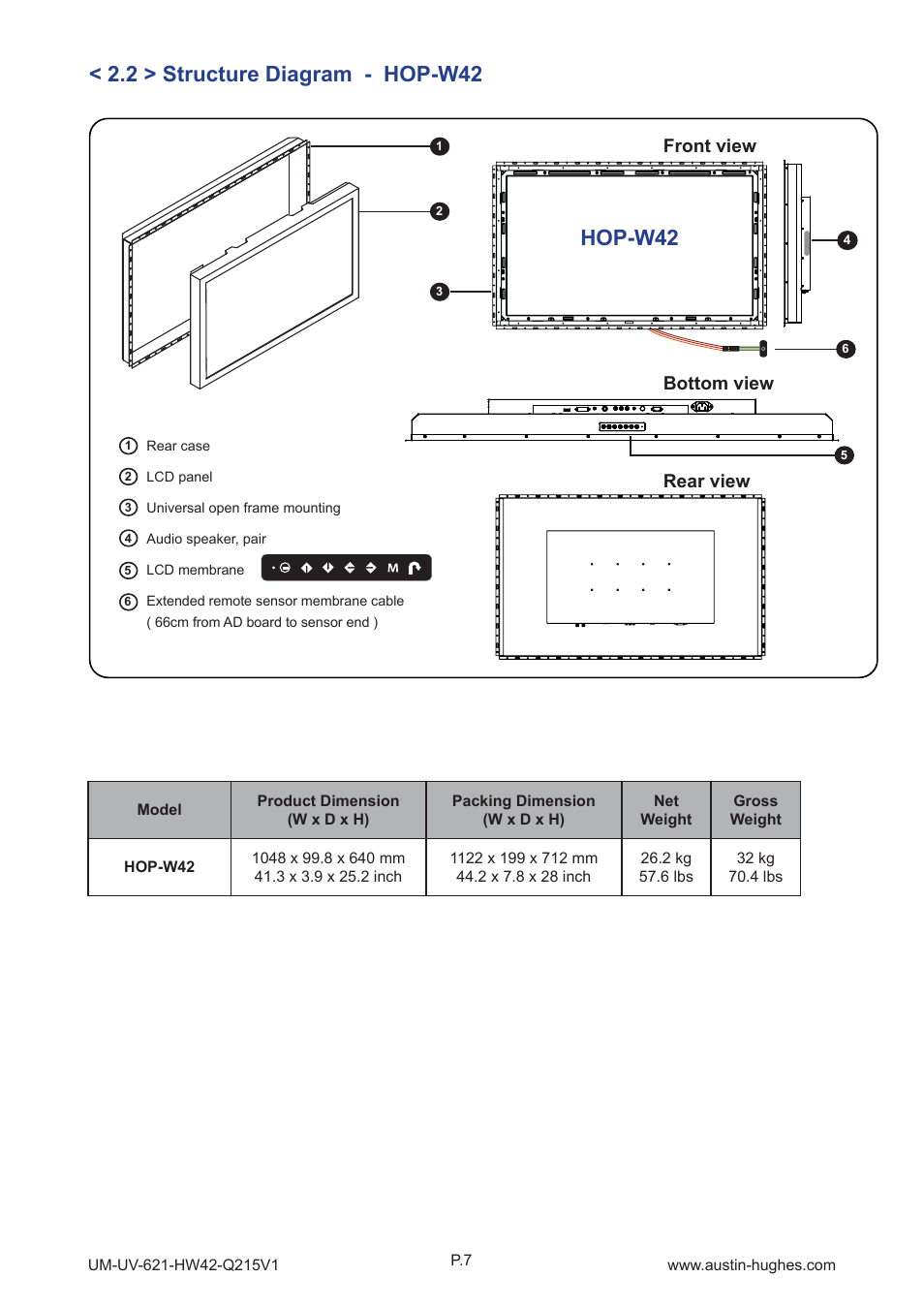 < 2.2 > Structure Diagram - HOP-W42

1

2

3

Front view

HOP-W42

4

6

Bottom view

5

Rear view

① Rear case

② LCD panel

③ Universal open frame mounting

④ Audio speaker, pair

⑤ LCD membrane

M

⑥ Extended remote sensor membrane cable
( 66cm from AD board to sensor end )

| Model | Product Dimension (W x D x H) | Packing Dimension (W x D x H) | Net Weight | Gross Weight |
|---|---|---|---|---|
| HOP-W42 | 1048 x 99.8 x 640 mm 41.3 x 3.9 x 25.2 inch | 1122 x 199 x 712 mm 44.2 x 7.8 x 28 inch | 26.2 kg 57.6 lbs | 32 kg 70.4 lbs |

UM-UV-621-HW42-Q215V1

P.7

www.austin-hughes.com